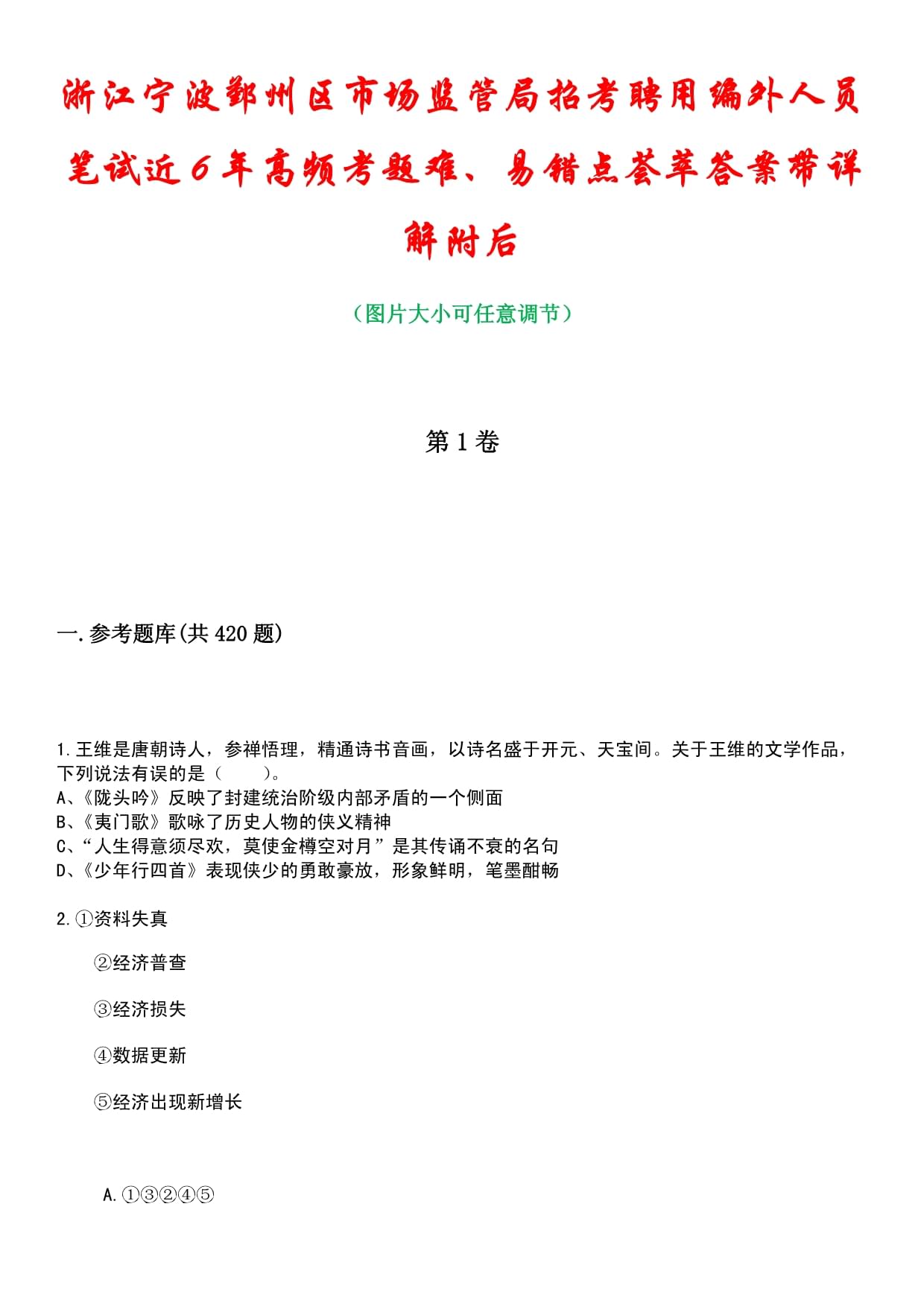 浙江宁波鄞州区市场监管局招考聘用编外人员笔试近6年高频考题难、易错点荟萃答案带详解附后

（图片大小可任意调节）

第1卷

一.参考题库(共420题)

1.王维是唐朝诗人，参禅悟理，精通诗书音画，以诗名盛于开元、天宝间。关于王维的文学作品，下列说法有误的是（　　）。
A、《陇头吟》反映了封建统治阶级内部矛盾的一个侧面
B、《夷门歌》歌咏了历史人物的侠义精神
C、“人生得意须尽欢，莫使金樽空对月”是其传诵不衰的名句
D、《少年行四首》表现侠少的勇敢豪放，形象鲜明，笔墨酣畅

2.①资料失真

②经济普查

③经济损失

④数据更新

⑤经济出现新增长

A.①③②④⑤